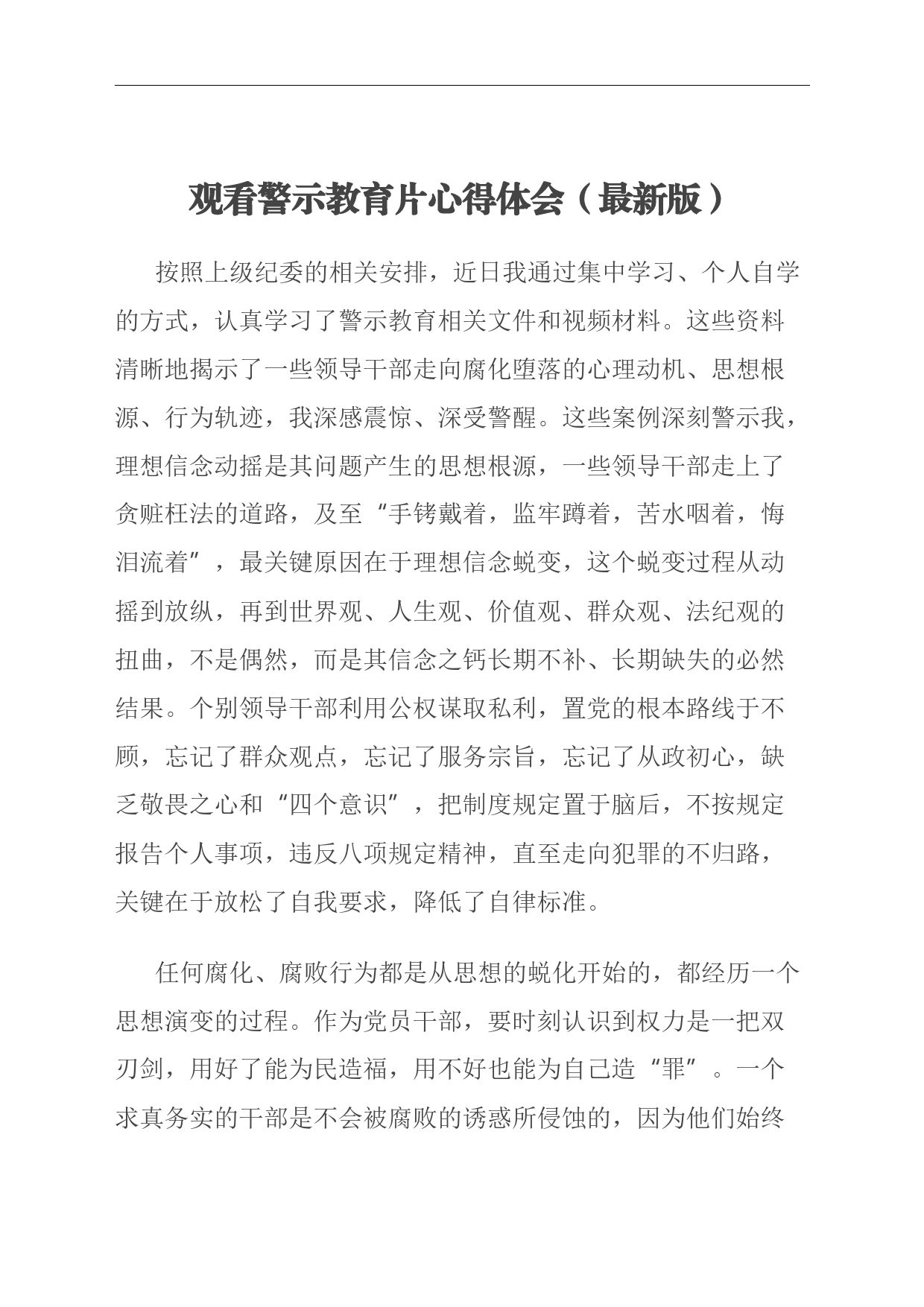 观看警示教育片心得体会（最新版）

按照上级纪委的相关安排，近日我通过集中学习、个人自学的方式，认真学习了警示教育相关文件和视频材料。这些资料清晰地揭示了一些领导干部走向腐化堕落的心理动机、思想根源、行为轨迹，我深感震惊、深受警醒。这些案例深刻警示我，理想信念动摇是其问题产生的思想根源，一些领导干部走上了贪赃枉法的道路，及至“手铐戴着，监牢蹲着，苦水咽着，悔泪流着”，最关键原因在于理想信念蜕变，这个蜕变过程从动摇到放纵，再到世界观、人生观、价值观、群众观、法纪观的扭曲，不是偶然，而是其信念之钙长期不补、长期缺失的必然结果。个别领导干部利用公权谋取私利，置党的根本路线于不顾，忘记了群众观点，忘记了服务宗旨，忘记了从政初心，缺乏敬畏之心和“四个意识”，把制度规定置于脑后，不按规定报告个人事项，违反八项规定精神，直至走向犯罪的不归路，关键在于放松了自我要求，降低了自律标准。

任何腐化、腐败行为都是从思想的蜕化开始的，都经历一个思想演变的过程。作为党员干部，要时刻认识到权力是一把双刃剑，用好了能为民造福，用不好也能为自己造“罪”。一个求真务实的干部是不会被腐败的诱惑所侵蚀的，因为他们始终